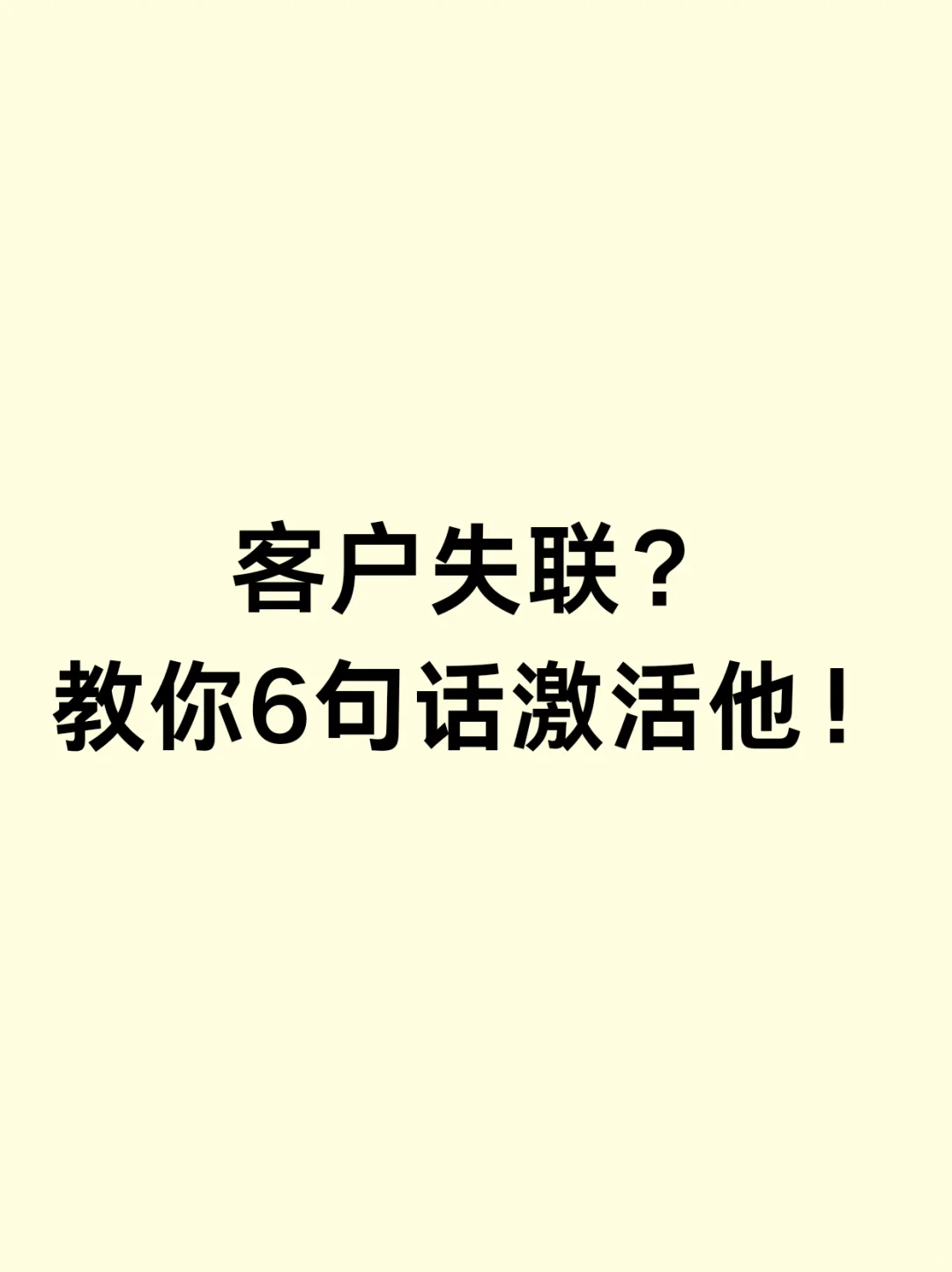 客户失联？
教你6句话激活他！